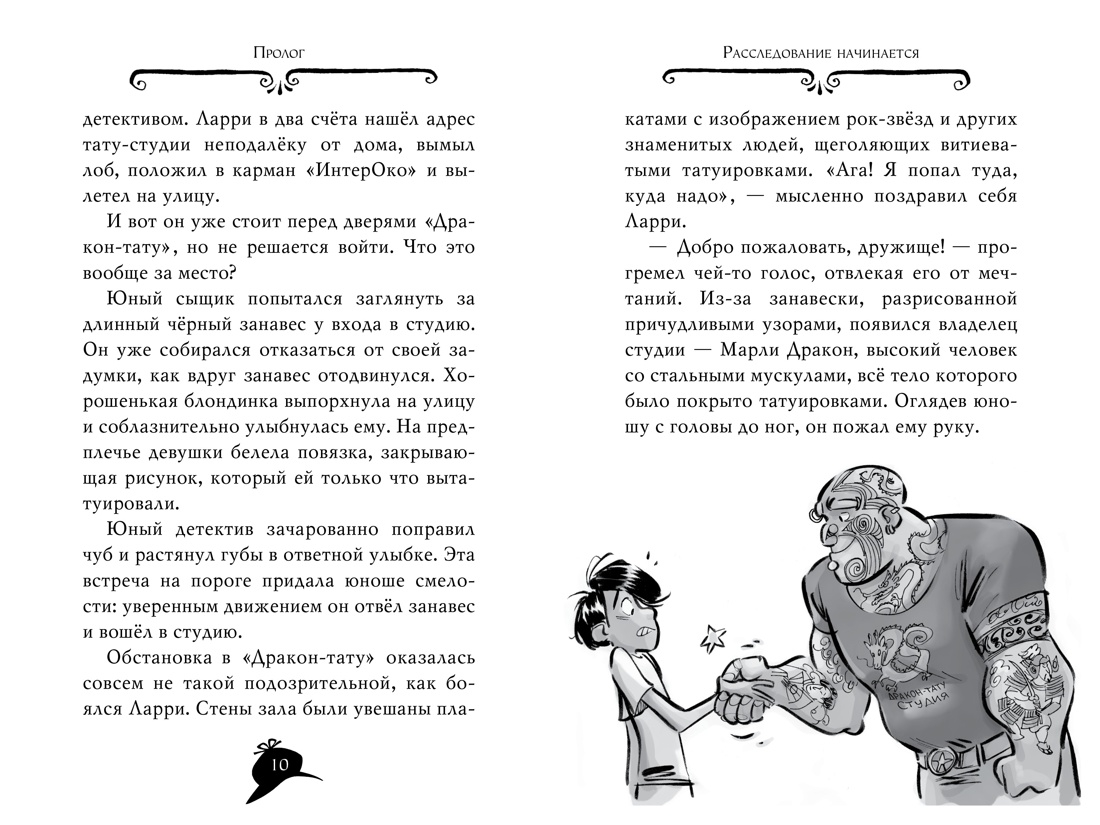 Пролог

детективом. Ларри в два счёта нашёл адрес тату-студии неподалёку от дома, вымыл лоб, положил в карман «ИнтерОко» и вылетел на улицу.

И вот он уже стоит перед дверями «Дракон-тату», но не решается войти. Что это вообще за место?

Юный сыщик попытался заглянуть за длинный чёрный занавес у входа в студию. Он уже собирался отказаться от своей задумки, как вдруг занавес отодвинулся. Хорошенькая блондинка выпорхнула на улицу и соблазнительно улыбнулась ему. На предплечье девушки белела повязка, закрывающая рисунок, который ей только что вытатуировали.

Юный детектив зачарованно поправил чуб и растянул губы в ответной улыбке. Эта встреча на пороге придала юноше смелости: уверенным движением он отвёл занавес и вошёл в студию.

Обстановка в «Дракон-тату» оказалась совсем не такой подозрительной, как боялся Ларри. Стены зала были увешаны пла-

10

Расследование начинается

катами с изображением рок-звёзд и других знаменитых людей, щеголяющих витиеватыми татуировками. «Ага! Я попал туда, куда надо», — мысленно поздравил себя Ларри.

— Добро пожаловать, дружище! — прогремел чей-то голос, отвлекая его от мечтаний. Из-за занавески, разрисованной причудливыми узорами, появился владелец студии — Марли Дракон, высокий человек со стальными мускулами, всё тело которого было покрыто татуировками. Оглядев юношу с головы до ног, он пожал ему руку.

ДРАКОН-ТАТУ СТУДИЯ